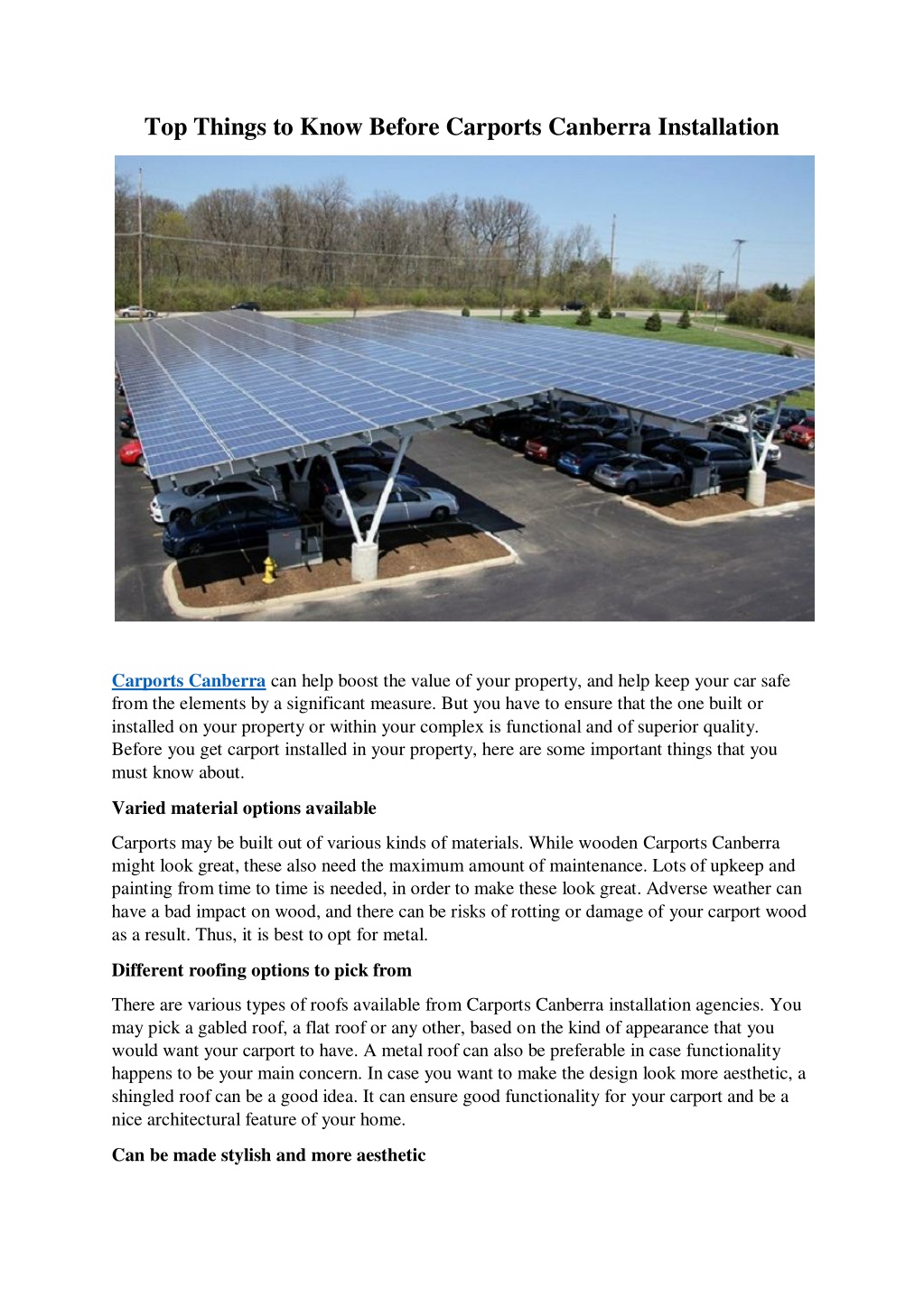 Top Things to Know Before Carports Canberra Installation

Carports Canberra can help boost the value of your property, and help keep your car safe from the elements by a significant measure. But you have to ensure that the one built or installed on your property or within your complex is functional and of superior quality. Before you get carport installed in your property, here are some important things that you must know about.

Varied material options available

Carports may be built out of various kinds of materials. While wooden Carports Canberra might look great, these also need the maximum amount of maintenance. Lots of upkeep and painting from time to time is needed, in order to make these look great. Adverse weather can have a bad impact on wood, and there can be risks of rotting or damage of your carport wood as a result. Thus, it is best to opt for metal.

Different roofing options to pick from

There are various types of roofs available from Carports Canberra installation agencies. You may pick a gabled roof, a flat roof or any other, based on the kind of appearance that you would want your carport to have. A metal roof can also be preferable in case functionality happens to be your main concern. In case you want to make the design look more aesthetic, a shingled roof can be a good idea. It can ensure good functionality for your carport and be a nice architectural feature of your home.

Can be made stylish and more aesthetic